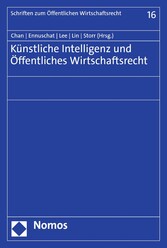 Schriften zum Öffentlichen Wirtschaftsrecht

16

Chan | Ennuschat | Lee | Lin | Storr (Hrsg.)

Künstliche Intelligenz und Öffentliches Wirtschaftsrecht

Nomos